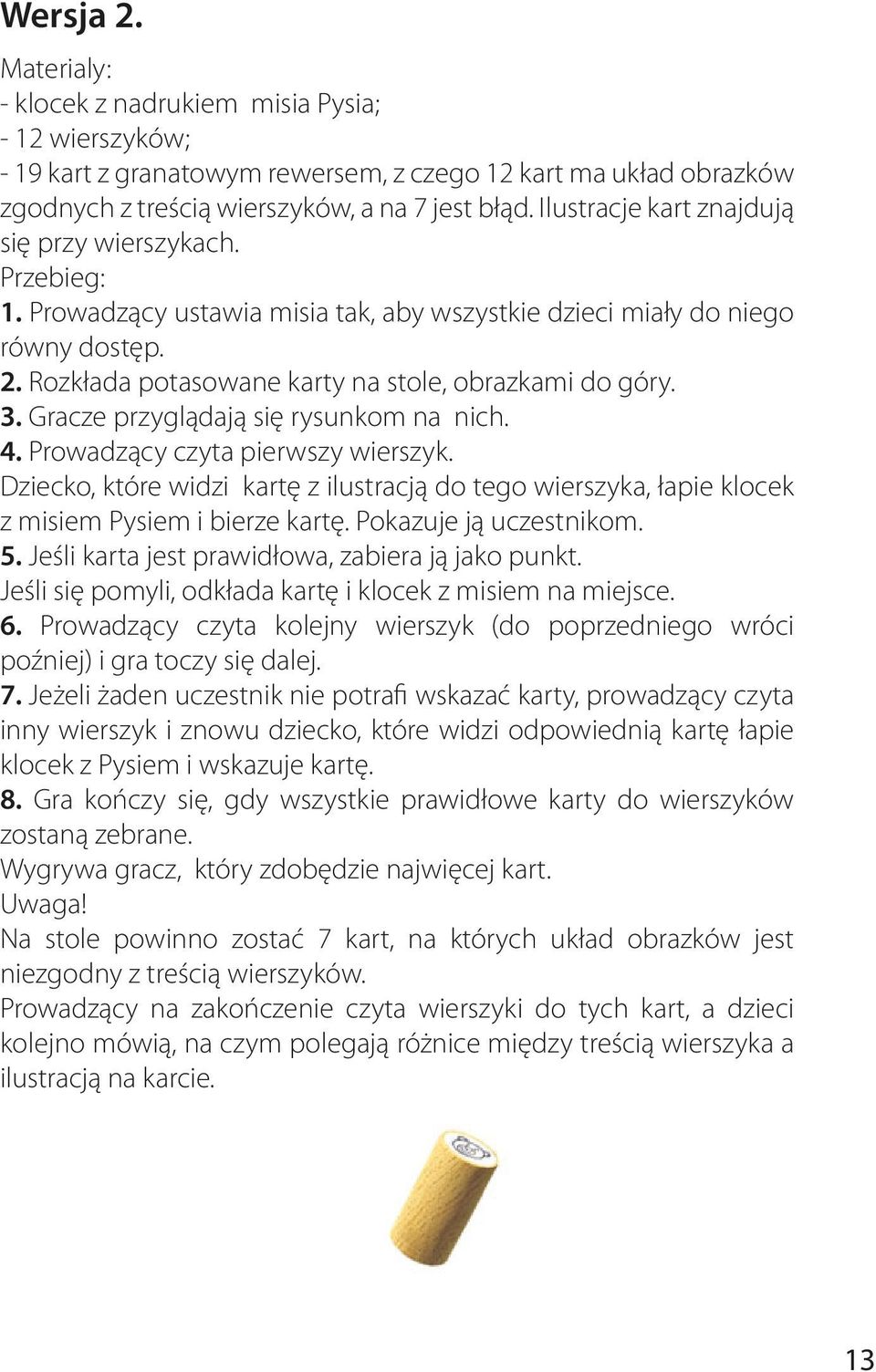 Wersja 2.

Materialy:
- klocek z nadrukiem misia Pysia;
- 12 wierszyków;
- 19 kart z granatowym rewersem, z czego 12 kart ma układ obrazków zgodnych z treścią wierszyków, a na 7 jest błąd. Ilustracje kart znajdują się przy wierszykach.
Przebieg:
1. Prowadzący ustawia misia tak, aby wszystkie dzieci miały do niego równy dostęp.
2. Rozkłada potasowane karty na stole, obrazkami do góry.
3. Gracze przyglądają się rysunkom na nich.
4. Prowadzący czyta pierwszy wierszyk.
Dziecko, które widzi kartę z ilustracją do tego wierszyka, łapie klocek z misiem Pysiem i bierze kartę. Pokazuje ją uczestnikom.
5. Jeśli karta jest prawidłowa, zabiera ją jako punkt.
Jeśli się pomyli, odkłada kartę i klocek z misiem na miejsce.
6. Prowadzący czyta kolejny wierszyk (do poprzedniego wróci poźniej) i gra toczy się dalej.
7. Jeżeli żaden uczestnik nie potrafi wskazać karty, prowadzący czyta inny wierszyk i znowu dziecko, które widzi odpowiednią kartę łapie klocek z Pysiem i wskazuje kartę.
8. Gra kończy się, gdy wszystkie prawidłowe karty do wierszyków zostaną zebrane.
Wygrywa gracz, który zdobędzie najwięcej kart.
Uwaga!
Na stole powinno zostać 7 kart, na których układ obrazków jest niezgodny z treścią wierszyków.
Prowadzący na zakończenie czyta wierszyki do tych kart, a dzieci kolejno mówią, na czym polegają różnice między treścią wierszyka a ilustracją na karcie.

13